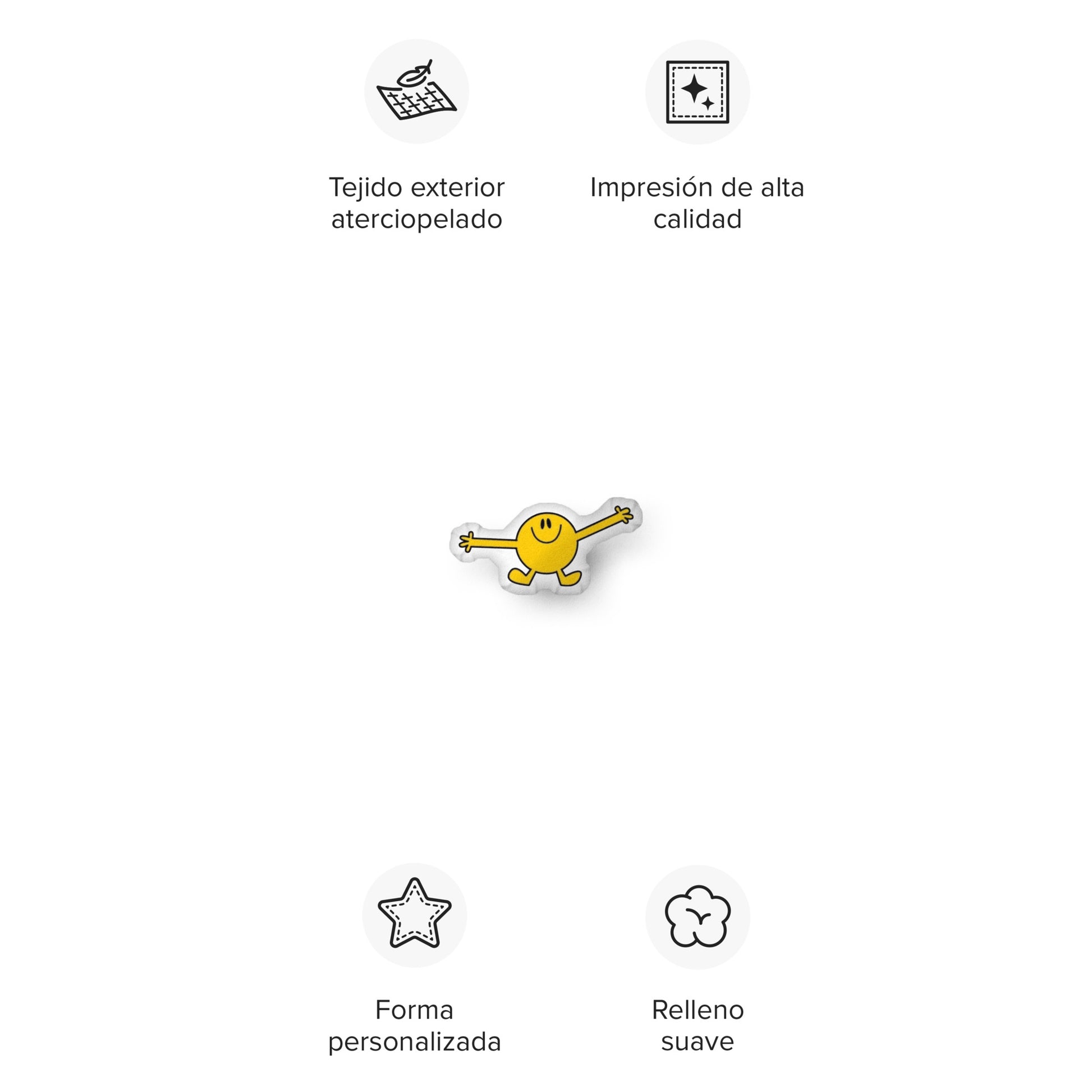 Tejido exterior aterciopelado

Impresión de alta calidad

Forma personalizada

Relleno suave